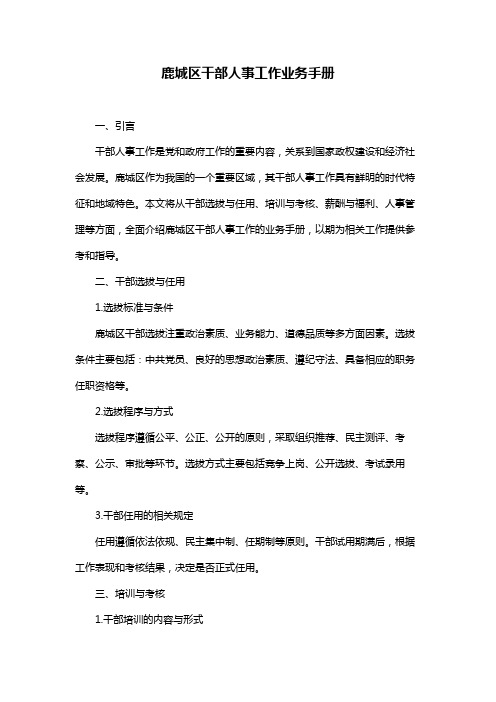 鹿城区干部人事工作业务手册

一、引言

干部人事工作是党和政府工作的重要内容，关系到国家政权建设和经济社会发展。鹿城区作为我国的一个重要区域，其干部人事工作具有鲜明的时代特征和地域特色。本文将从干部选拔与任用、培训与考核、薪酬与福利、人事管理等方面，全面介绍鹿城区干部人事工作的业务手册，以期为相关工作提供参考和指导。

二、干部选拔与任用

1.选拔标准与条件

鹿城区干部选拔注重政治素质、业务能力、道德品质等多方面因素。选拔条件主要包括：中共党员、良好的思想政治素质、遵纪守法、具备相应的职务任职资格等。

2.选拔程序与方式

选拔程序遵循公平、公正、公开的原则，采取组织推荐、民主测评、考察、公示、审批等环节。选拔方式主要包括竞争上岗、公开选拔、考试录用等。

3.干部任用的相关规定

任用遵循依法依规、民主集中制、任期制等原则。干部试用期满后，根据工作表现和考核结果，决定是否正式任用。

三、培训与考核

1.干部培训的内容与形式